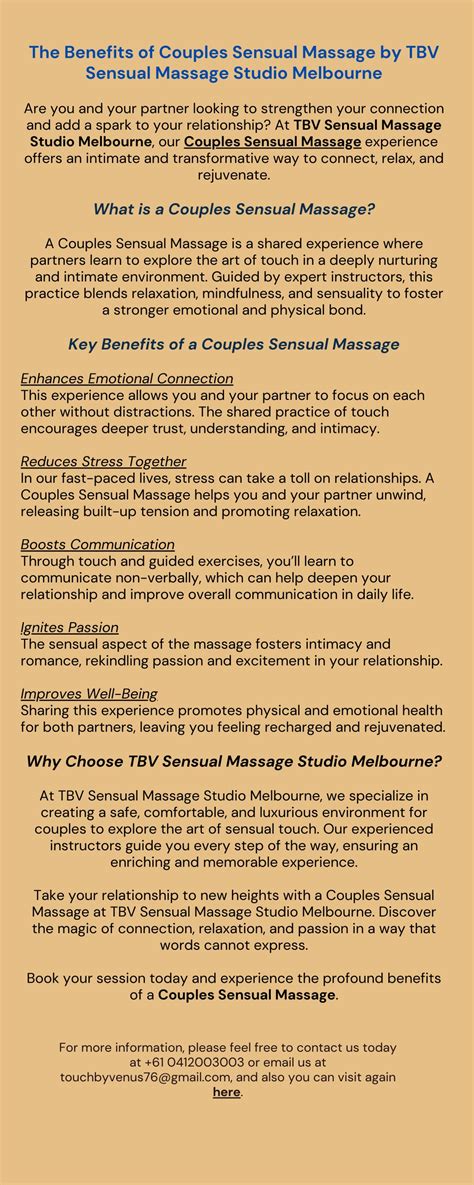 The Benefits of Couples Sensual Massage by TBV Sensual Massage Studio Melbourne

Are you and your partner looking to strengthen your connection and add a spark to your relationship? At TBV Sensual Massage Studio Melbourne, our Couples Sensual Massage experience offers an intimate and transformative way to connect, relax, and rejuvenate.

What is a Couples Sensual Massage?

A Couples Sensual Massage is a shared experience where partners learn to explore the art of touch in a deeply nurturing and intimate environment. Guided by expert instructors, this practice blends relaxation, mindfulness, and sensuality to foster a stronger emotional and physical bond.

Key Benefits of a Couples Sensual Massage

Enhances Emotional Connection
This experience allows you and your partner to focus on each other without distractions. The shared practice of touch encourages deeper trust, understanding, and intimacy.

Reduces Stress Together
In our fast-paced lives, stress can take a toll on relationships. A Couples Sensual Massage helps you and your partner unwind, releasing built-up tension and promoting relaxation.

Boosts Communication
Through touch and guided exercises, you'll learn to communicate non-verbally, which can help deepen your relationship and improve overall communication in daily life.

Ignites Passion
The sensual aspect of the massage fosters intimacy and romance, rekindling passion and excitement in your relationship.

Improves Well-Being
Sharing this experience promotes physical and emotional health for both partners, leaving you feeling recharged and rejuvenated.

Why Choose TBV Sensual Massage Studio Melbourne?

At TBV Sensual Massage Studio Melbourne, we specialize in creating a safe, comfortable, and luxurious environment for couples to explore the art of sensual touch. Our experienced instructors guide you every step of the way, ensuring an enriching and memorable experience.

Take your relationship to new heights with a Couples Sensual Massage at TBV Sensual Massage Studio Melbourne. Discover the magic of connection, relaxation, and passion in a way that words cannot express.

Book your session today and experience the profound benefits of a Couples Sensual Massage.

For more information, please feel free to contact us today at +61 0412003003 or email us at touchbyvenus76@gmail.com, and also you can visit again here.